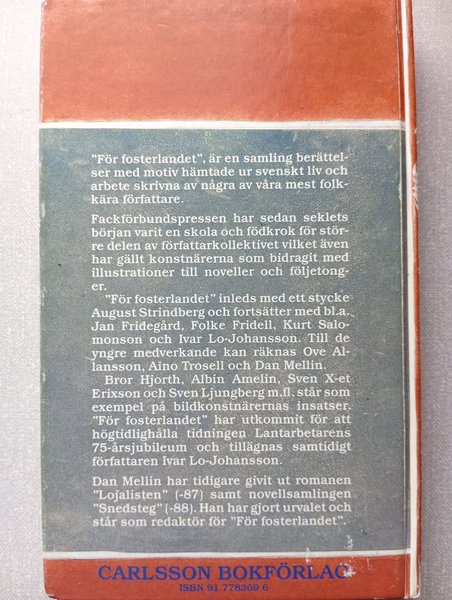 "För fosterlandet", är en samling berättelser med motiv hämtade ur svenskt liv och arbete skrivna av några av våra mest folkkära författare.

Fackförbundspressen har sedan seklets början varit en skola och födkrok för större delen av författarkollektivet vilket även har gällt konstnärerna som bidragit med illustrationer till noveller och följetonger.

"För fosterlandet" inleds med ett stycke August Strindberg och fortsätter med bl.a. Jan Fridegård, Folke Fridell, Kurt Salomonson och Ivar Lo-Johansson. Till de yngre medverkande kan räknas Ove Allansson, Aino Trosell och Dan Mellin.

Bror Hjorth, Albin Amelin, Sven X-et Erixson och Sven Ljungberg m.fl. står som exempel på bildkonstnärernas insatser. "För fosterlandet" har utkommit för att högtidlighålla tidningen Lantarbetarens 75-årsjubileum och tillägnas samtidigt författaren Ivar Lo-Johansson.

Dan Mellin har tidigare givit ut romanen "Lojalisten" (-87) samt novellsamlingen "Snedsteg" (-88). Han har gjort urvalet och står som redaktör för "För fosterlandet".

CARLSSON BOKFÖRLAG
ISBN 91 778369 6